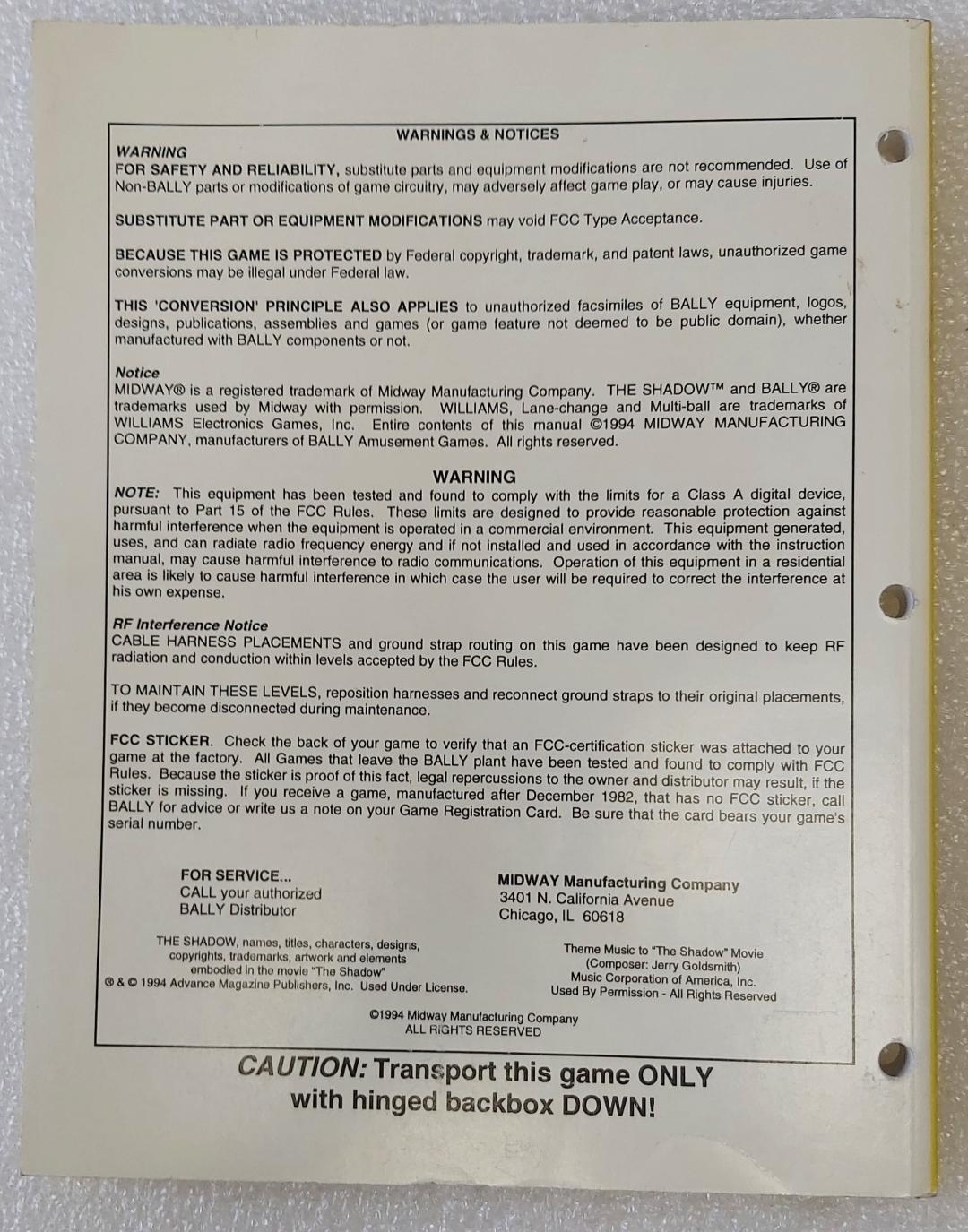 WARNINGS & NOTICES

WARNING
FOR SAFETY AND RELIABILITY, substitute parts and equipment modifications are not recommended. Use of Non-BALLY parts or modifications of game circuitry, may adversely affect game play, or may cause injuries.

SUBSTITUTE PART OR EQUIPMENT MODIFICATIONS may void FCC Type Acceptance.

BECAUSE THIS GAME IS PROTECTED by Federal copyright, trademark, and patent laws, unauthorized game conversions may be illegal under Federal law.

THIS 'CONVERSION' PRINCIPLE ALSO APPLIES to unauthorized facsimiles of BALLY equipment, logos, designs, publications, assemblies and games (or game feature not deemed to be public domain), whether manufactured with BALLY components or not.

Notice
MIDWAY® is a registered trademark of Midway Manufacturing Company. THE SHADOW™ and BALLY® are trademarks used by Midway with permission. WILLIAMS, Lane-change and Multi-ball are trademarks of WILLIAMS Electronics Games, Inc. Entire contents of this manual ©1994 MIDWAY MANUFACTURING COMPANY, manufacturers of BALLY Amusement Games. All rights reserved.

WARNING
NOTE: This equipment has been tested and found to comply with the limits for a Class A digital device, pursuant to Part 15 of the FCC Rules. These limits are designed to provide reasonable protection against harmful interference when the equipment is operated in a commercial environment. This equipment generated, uses, and can radiate radio frequency energy and if not installed and used in accordance with the instruction manual, may cause harmful interference to radio communications. Operation of this equipment in a residential area is likely to cause harmful interference in which case the user will be required to correct the interference at his own expense.

RF Interference Notice
CABLE HARNESS PLACEMENTS and ground strap routing on this game have been designed to keep RF radiation and conduction within levels accepted by the FCC Rules.

TO MAINTAIN THESE LEVELS, reposition harnesses and reconnect ground straps to their original placements, if they become disconnected during maintenance.

FCC STICKER. Check the back of your game to verify that an FCC-certification sticker was attached to your game at the factory. All Games that leave the BALLY plant have been tested and found to comply with FCC Rules. Because the sticker is proof of this fact, legal repercussions to the owner and distributor may result, if the sticker is missing. If you receive a game, manufactured after December 1982, that has no FCC sticker, call BALLY for advice or write us a note on your Game Registration Card. Be sure that the card bears your game's serial number.

FOR SERVICE...
CALL your authorized
BALLY Distributor

MIDWAY Manufacturing Company
3401 N. California Avenue
Chicago, IL 60618

THE SHADOW, names, titles, characters, designs, copyrights, trademarks, artwork and elements embodied in the movie "The Shadow"
® & © 1994 Advance Magazine Publishers, Inc. Used Under License.

Theme Music to "The Shadow" Movie
(Composer: Jerry Goldsmith)
Music Corporation of America, Inc.
Used By Permission - All Rights Reserved

©1994 Midway Manufacturing Company
ALL RIGHTS RESERVED

CAUTION: Transport this game ONLY with hinged backbox DOWN!